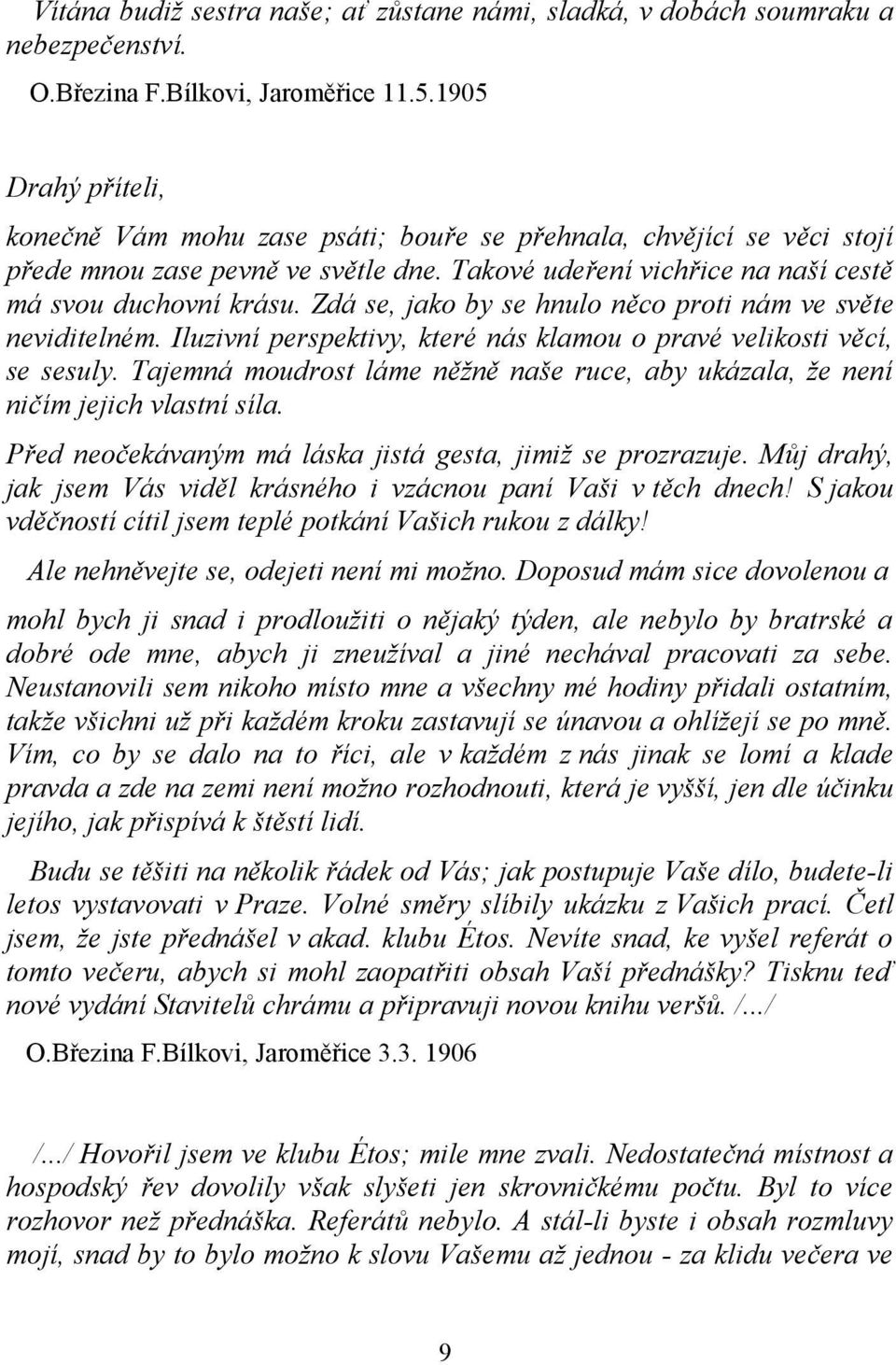 Vítána budiž sestra naše; ať zůstane námi, sladká, v dobách soumraku a nebezpečenství.

O.Březina F.Bílkovi, Jaroměřice 11.5.1905

Drahý příteli,

konečně Vám mohu zase psáti; bouře se přehnala, chvějící se věci stojí přede mnou zase pevně ve světle dne. Takové udeření vichřice na naší cestě má svou duchovní krásu. Zdá se, jako by se hnulo něco proti nám ve světe neviditelném. Iluzivní perspektivy, které nás klamou o pravé velikosti věcí, se sesuly. Tajemná moudrost láme něžně naše ruce, aby ukázala, že není ničím jejich vlastní síla.

Před neočekávaným má láska jistá gesta, jimiž se prozrazuje. Můj drahý, jak jsem Vás viděl krásného i vzácnou paní Vaši v těch dnech! S jakou vděčností cítil jsem teplé potkání Vašich rukou z dálky!

Ale nehněvejte se, odejeti není mi možno. Doposud mám sice dovolenou a mohl bych ji snad i prodloužiti o nějaký týden, ale nebylo by bratrské a dobré ode mne, abych ji zneužíval a jiné nechával pracovati za sebe. Neustanovili sem nikoho místo mne a všechny mé hodiny přidali ostatním, takže všichni už při každém kroku zastavují se únavou a ohlížejí se po mně. Vím, co by se dalo na to říci, ale v každém z nás jinak se lomí a klade pravda a zde na zemi není možno rozhodnouti, která je vyšší, jen dle účinku jejího, jak přispívá k štěstí lidí.

Budu se těšiti na několik řádek od Vás; jak postupuje Vaše dílo, budete-li letos vystavovati v Praze. Volné směry slíbily ukázku z Vašich prací. Četl jsem, že jste přednášel v akad. klubu Étos. Nevíte snad, ke vyšel referát o tomto večeru, abych si mohl zaopatřiti obsah Vaší přednášky? Tisknu teď nové vydání Stavitelů chrámu a připravuji novou knihu veršů. /.../

O.Březina F.Bílkovi, Jaroměřice 3.3. 1906

/.../ Hovořil jsem ve klubu Étos; mile mne zvali. Nedostatečná místnost a hospodský řev dovolily však slyšeti jen skrovničkému počtu. Byl to více rozhovor než přednáška. Referátů nebylo. A stál-li byste i obsah rozmluvy mojí, snad by to bylo možno k slovu Vašemu až jednou - za klidu večera ve

9